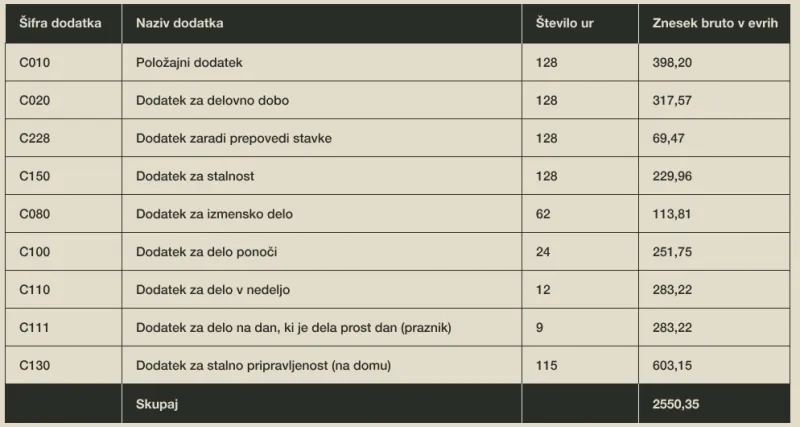 | Šifra dodatka | Naziv dodatka | Število ur | Znesek bruto v evrih |
|---|---|---|---|
| C010 | Položajni dodatek | 128 | 398,20 |
| C020 | Dodatek za delovno dobo | 128 | 317,57 |
| C228 | Dodatek zaradi prepovedi stavke | 128 | 69,47 |
| C150 | Dodatek za stalnost | 128 | 229,96 |
| C080 | Dodatek za izmensko delo | 62 | 113,81 |
| C100 | Dodatek za delo ponoči | 24 | 251,75 |
| C110 | Dodatek za delo v nedeljo | 12 | 283,22 |
| C111 | Dodatek za delo na dan, ki je dela prost dan (praznik) | 9 | 283,22 |
| C130 | Dodatek za stalno pripravljenost (na domu) | 115 | 603,15 |
| | Skupaj | | 2550,35 |